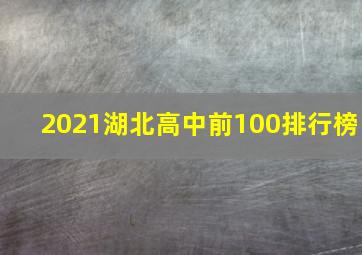 2021湖北高中前100排行榜